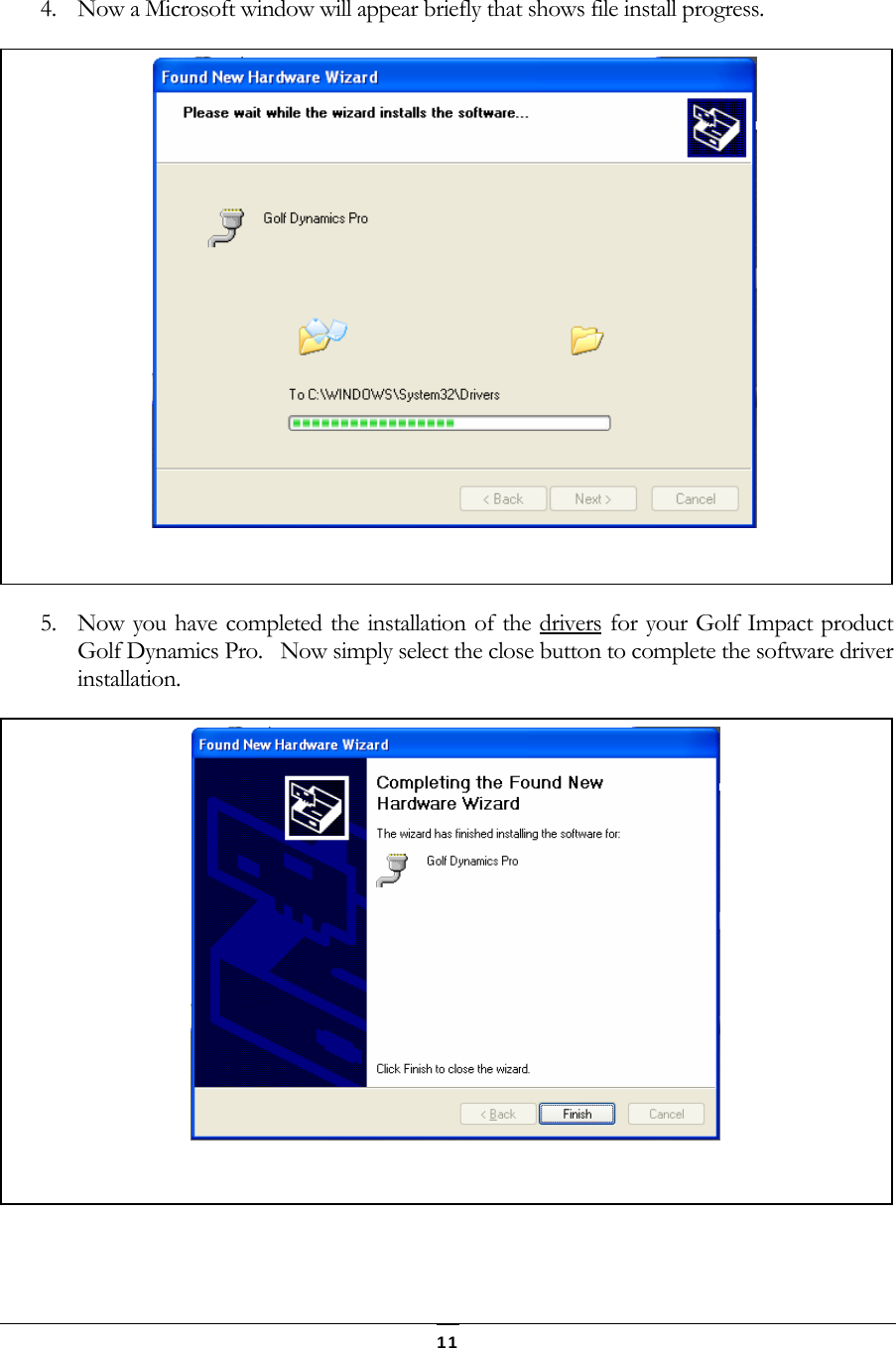 4. Now a Microsoft window will appear briefly that shows file install progress.

Found New Hardware Wizard

Please wait while the wizard installs the software...

Golf Dynamics Pro

To C:\WINDOWS\System32\Drivers

< Back Next > Cancel

5. Now you have completed the installation of the drivers for your Golf Impact product Golf Dynamics Pro. Now simply select the close button to complete the software driver installation.

Found New Hardware Wizard

Completing the Found New Hardware Wizard

The wizard has finished installing the software for:

Golf Dynamics Pro

Click Finish to close the wizard.

< Back Finish Cancel

11